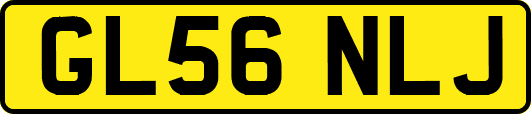 GL56 NLJ